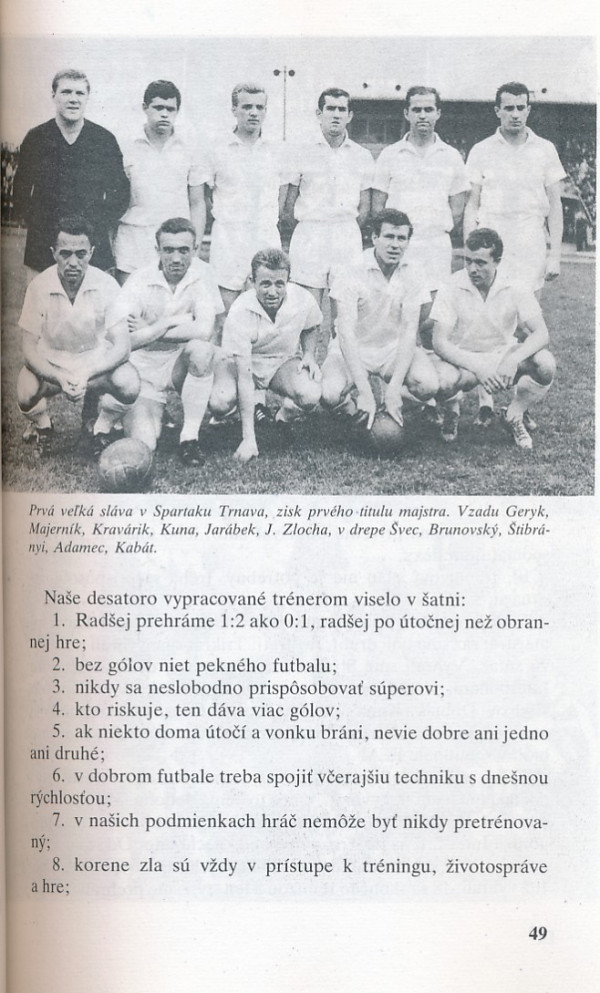 Prvá veľká sláva v Spartaku Trnava, zisk prvého titulu majstra. Vzadu Geryk, Majerník, Kravárik, Kuna, Jarábek, J. Zlocha, v drepe Švec, Brunovský, Štibrányi, Adamec, Kabát.

Naše desatoro vypracované trénerom viselo v šatni:

1. Radšej prehráme 1:2 ako 0:1, radšej po útočnej než obrannej hre;

2. bez gólov niet pekného futbalu;

3. nikdy sa neslobodno prispôsobovať súperovi;

4. kto riskuje, ten dáva viac gólov;

5. ak niekto doma útočí a vonku bráni, nevie dobre ani jedno ani druhé;

6. v dobrom futbale treba spojiť včerajšiu techniku s dnešnou rýchlosťou;

7. v našich podmienkach hráč nemôže byť nikdy pretrénovaný;

8. korene zla sú vždy v prístupe k tréningu, životospráve a hre;

49